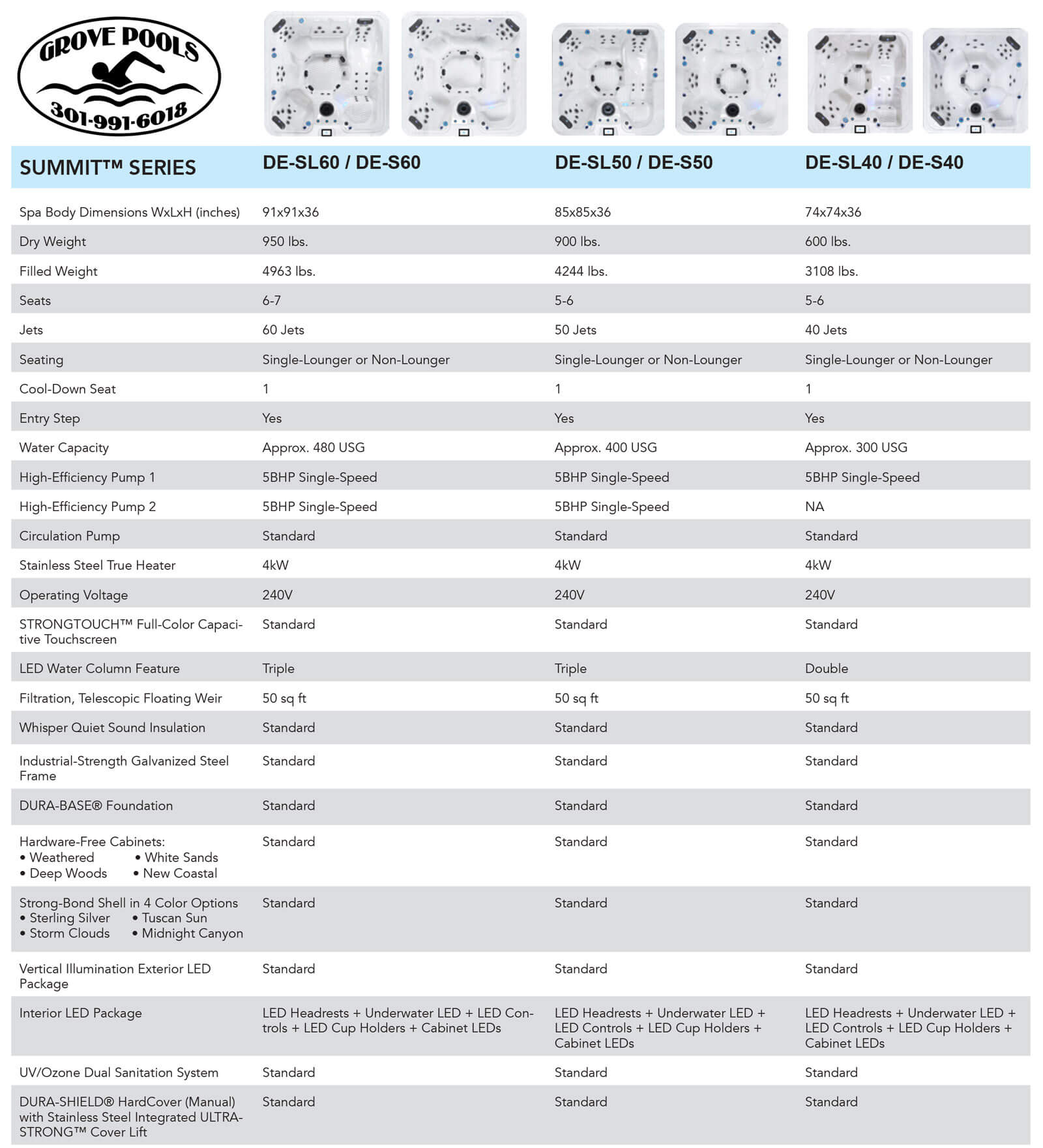 GROVE POOLS
301-991-6018

| SUMMIT™ SERIES | DE-SL60 / DE-S60 | DE-SL50 / DE-S50 | DE-SL40 / DE-S40 |
|---|---|---|---|
| Spa Body Dimensions WxLxH (inches) | 91x91x36 | 85x85x36 | 74x74x36 |
| Dry Weight | 950 lbs. | 900 lbs. | 600 lbs. |
| Filled Weight | 4963 lbs. | 4244 lbs. | 3108 lbs. |
| Seats | 6-7 | 5-6 | 5-6 |
| Jets | 60 Jets | 50 Jets | 40 Jets |
| Seating | Single-Lounger or Non-Lounger | Single-Lounger or Non-Lounger | Single-Lounger or Non-Lounger |
| Cool-Down Seat | 1 | 1 | 1 |
| Entry Step | Yes | Yes | Yes |
| Water Capacity | Approx. 480 USG | Approx. 400 USG | Approx. 300 USG |
| High-Efficiency Pump 1 | 5BHP Single-Speed | 5BHP Single-Speed | 5BHP Single-Speed |
| High-Efficiency Pump 2 | 5BHP Single-Speed | 5BHP Single-Speed | NA |
| Circulation Pump | Standard | Standard | Standard |
| Stainless Steel True Heater | 4kW | 4kW | 4kW |
| Operating Voltage | 240V | 240V | 240V |
| STRONGTOUCH™ Full-Color Capacitive Touchscreen | Standard | Standard | Standard |
| LED Water Column Feature | Triple | Triple | Double |
| Filtration, Telescopic Floating Weir | 50 sq ft | 50 sq ft | 50 sq ft |
| Whisper Quiet Sound Insulation | Standard | Standard | Standard |
| Industrial-Strength Galvanized Steel Frame | Standard | Standard | Standard |
| DURA-BASE® Foundation | Standard | Standard | Standard |
| Hardware-Free Cabinets: • Weathered • White Sands • Deep Woods • New Coastal | Standard | Standard | Standard |
| Strong-Bond Shell in 4 Color Options • Sterling Silver • Tuscan Sun • Storm Clouds • Midnight Canyon | Standard | Standard | Standard |
| Vertical Illumination Exterior LED Package | Standard | Standard | Standard |
| Interior LED Package | LED Headrests + Underwater LED + LED Controls + LED Cup Holders + Cabinet LEDs | LED Headrests + Underwater LED + LED Controls + LED Cup Holders + Cabinet LEDs | LED Headrests + Underwater LED + LED Controls + LED Cup Holders + Cabinet LEDs |
| UV/Ozone Dual Sanitation System | Standard | Standard | Standard |
| DURA-SHIELD® HardCover (Manual) with Stainless Steel Integrated ULTRA-STRONG™ Cover Lift | Standard | Standard | Standard |